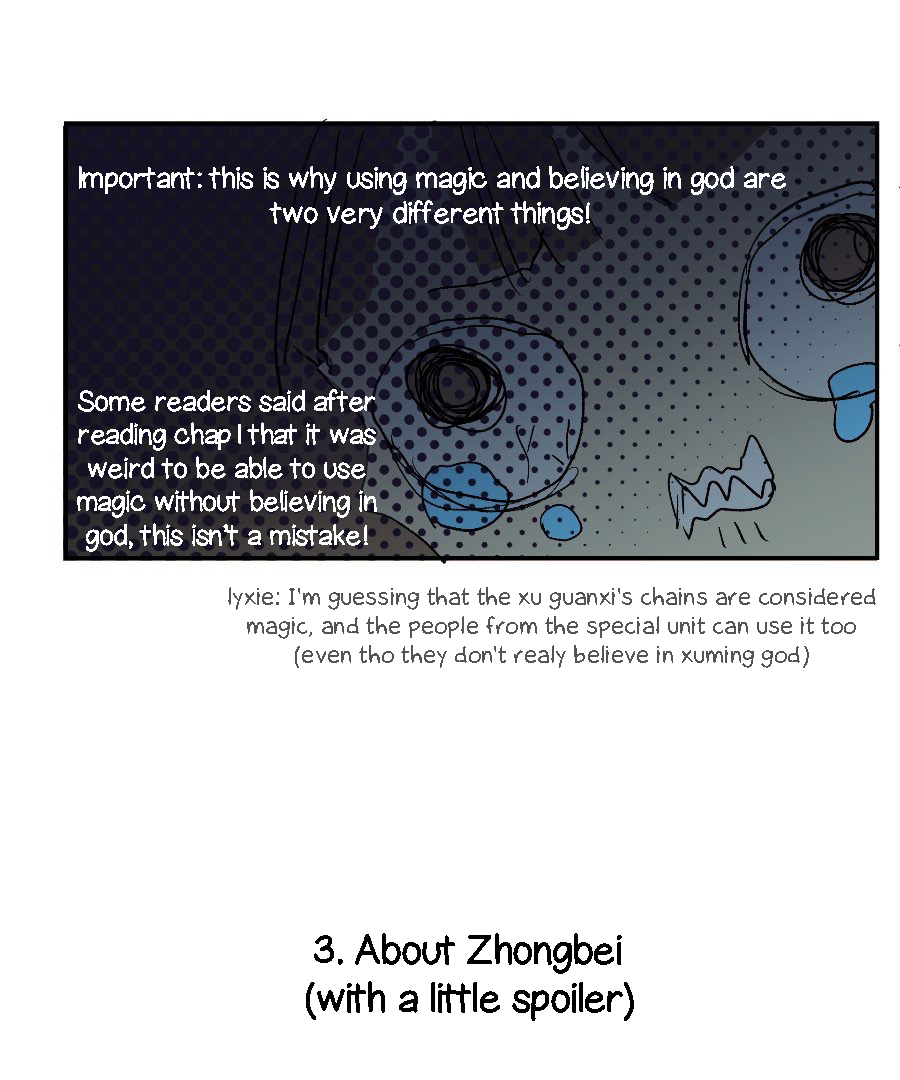 Important: this is why using magic and believing in god are two very different things!

Some readers said after reading chap 1 that it was weird to be able to use magic without believing in god, this isn't a mistake!

lyxie: I'm guessing that the xu guanxi's chains are considered magic, and the people from the special unit can use it too (even tho they don't realy believe in xuming god)

3. About Zhongbei
(with a little spoiler)